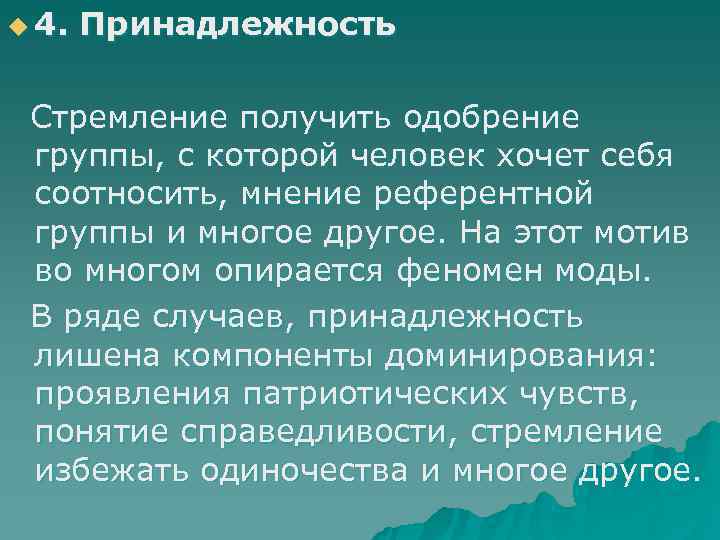 4. Принадлежность

Стремление получить одобрение группы, с которой человек хочет себя соотносить, мнение референтной группы и многое другое. На этот мотив во многом опирается феномен моды.

В ряде случаев, принадлежность лишена компоненты доминирования: проявления патриотических чувств, понятие справедливости, стремление избежать одиночества и многое другое.